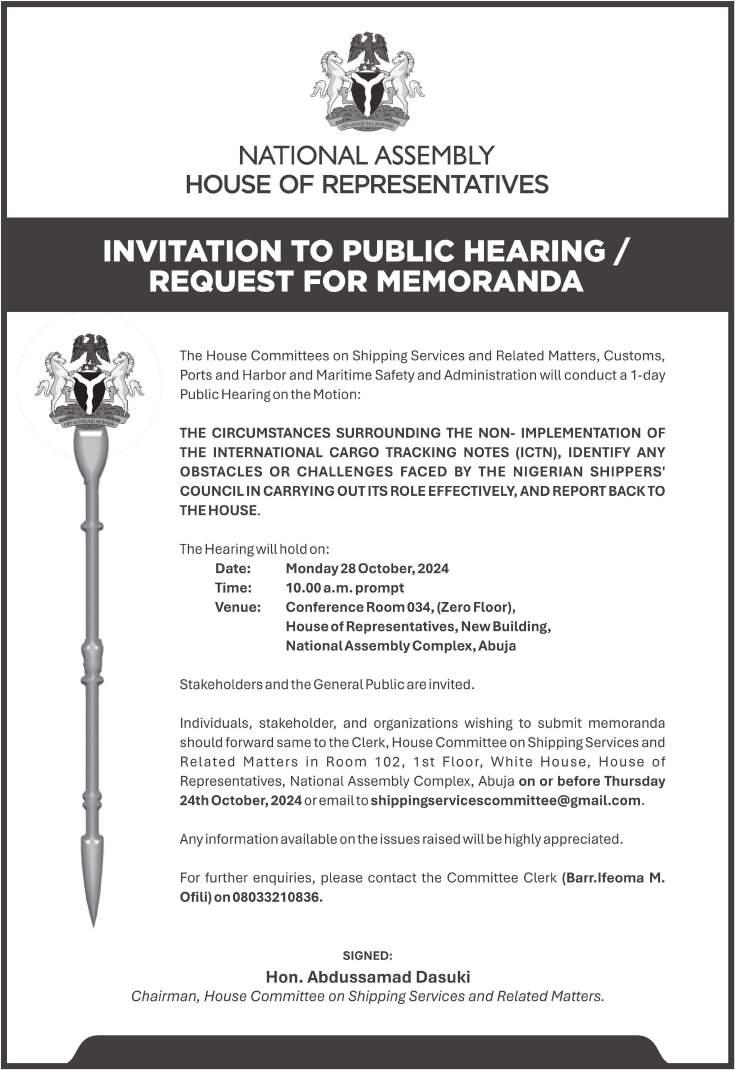 NATIONAL ASSEMBLY
HOUSE OF REPRESENTATIVES

INVITATION TO PUBLIC HEARING / REQUEST FOR MEMORANDA

The House Committees on Shipping Services and Related Matters, Customs, Ports and Harbor and Maritime Safety and Administration will conduct a 1-day Public Hearing on the Motion:

THE CIRCUMSTANCES SURROUNDING THE NON- IMPLEMENTATION OF THE INTERNATIONAL CARGO TRACKING NOTES (ICTN), IDENTIFY ANY OBSTACLES OR CHALLENGES FACED BY THE NIGERIAN SHIPPERS' COUNCIL IN CARRYING OUT ITS ROLE EFFECTIVELY, AND REPORT BACK TO THE HOUSE.

The Hearing will hold on:
Date: Monday 28 October, 2024
Time: 10.00 a.m. prompt
Venue: Conference Room 034, (Zero Floor), House of Representatives, New Building, National Assembly Complex, Abuja

Stakeholders and the General Public are invited.

Individuals, stakeholder, and organizations wishing to submit memoranda should forward same to the Clerk, House Committee on Shipping Services and Related Matters in Room 102, 1st Floor, White House, House of Representatives, National Assembly Complex, Abuja on or before Thursday 24th October, 2024 or email to shippingservicescommittee@gmail.com.

Any information available on the issues raised will be highly appreciated.

For further enquiries, please contact the Committee Clerk (Barr.Ifeoma M. Ofili) on 08033210836.

SIGNED:
Hon. Abdussamad Dasuki
Chairman, House Committee on Shipping Services and Related Matters.